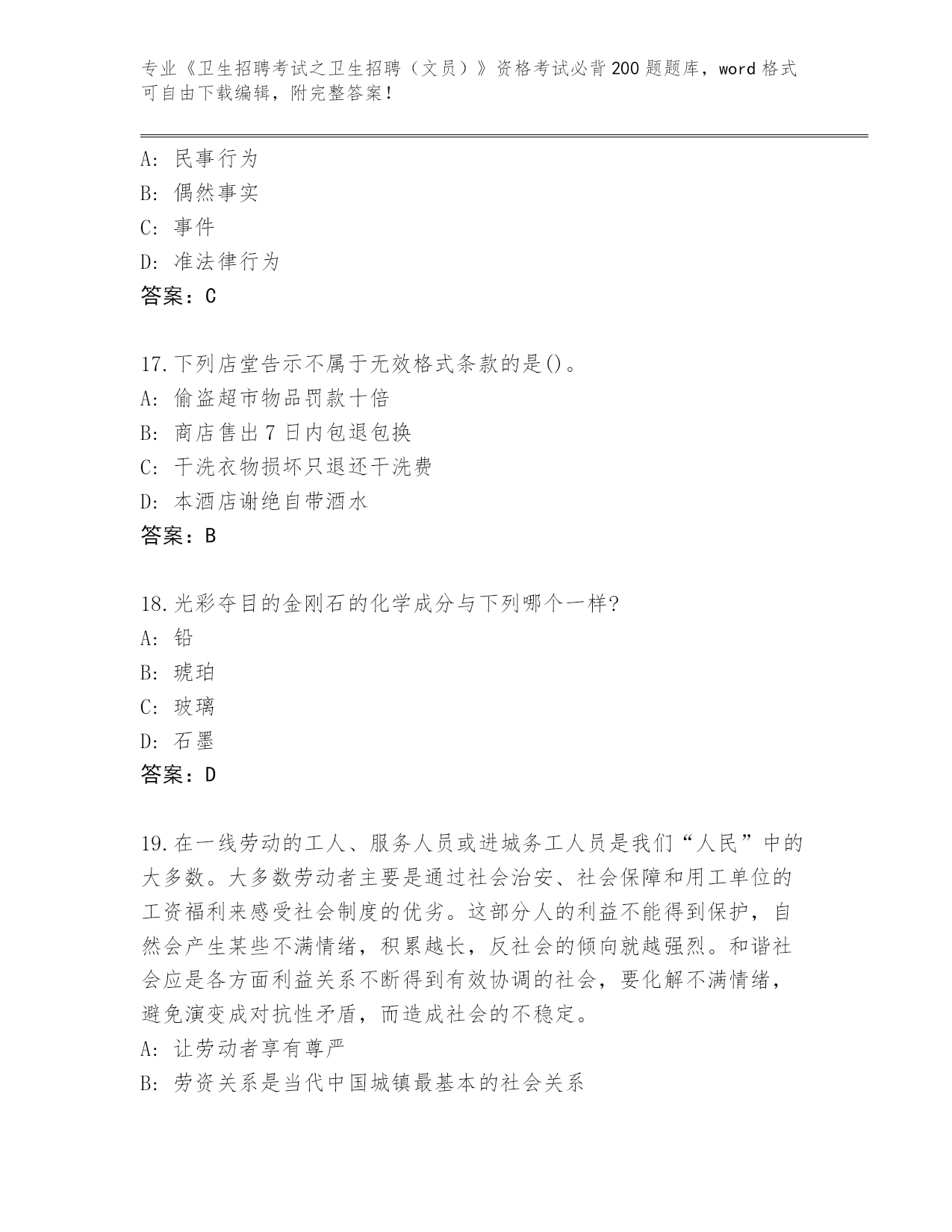 专业《卫生招聘考试之卫生招聘（文员）》资格考试必背200题题库，word格式可自由下载编辑，附完整答案！

A：民事行为
B：偶然事实
C：事件
D：准法律行为
答案：C

17.下列店堂告示不属于无效格式条款的是()。
A：偷盗超市物品罚款十倍
B：商店售出7日内包退包换
C：干洗衣物损坏只退还干洗费
D：本酒店谢绝自带酒水
答案：B

18.光彩夺目的金刚石的化学成分与下列哪个一样?
A：铅
B：琥珀
C：玻璃
D：石墨
答案：D

19.在一线劳动的工人、服务人员或进城务工人员是我们“人民”中的大多数。大多数劳动者主要是通过社会治安、社会保障和用工单位的工资福利来感受社会制度的优劣。这部分人的利益不能得到保护，自然会产生某些不满情绪，积累越长，反社会的倾向就越强烈。和谐社会应是各方面利益关系不断得到有效协调的社会，要化解不满情绪，避免演变成对抗性矛盾，而造成社会的不稳定。
A：让劳动者享有尊严
B：劳资关系是当代中国城镇最基本的社会关系